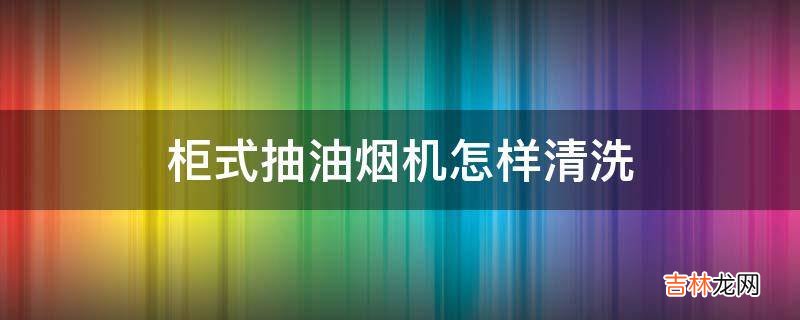 柜式抽油烟机怎样清洗

吉林龙网